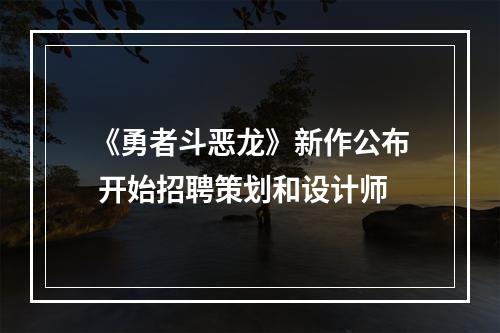 《勇者斗恶龙》新作公布
开始招聘策划和设计师